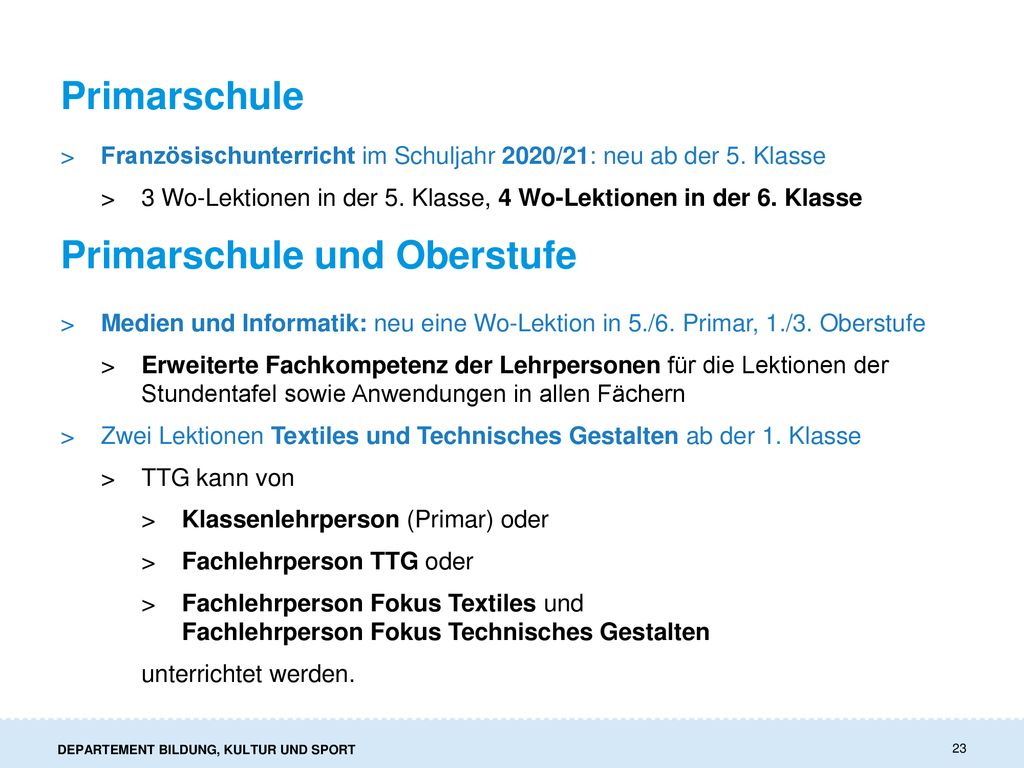 Primarschule

> Französischunterricht im Schuljahr 2020/21: neu ab der 5. Klasse

> 3 Wo-Lektionen in der 5. Klasse, 4 Wo-Lektionen in der 6. Klasse

Primarschule und Oberstufe

> Medien und Informatik: neu eine Wo-Lektion in 5./6. Primar, 1./3. Oberstufe

> Erweiterte Fachkompetenz der Lehrpersonen für die Lektionen der Stundentafel sowie Anwendungen in allen Fächern

> Zwei Lektionen Textiles und Technisches Gestalten ab der 1. Klasse

> TTG kann von

> Klassenlehrperson (Primar) oder

> Fachlehrperson TTG oder

> Fachlehrperson Fokus Textiles und
Fachlehrperson Fokus Technisches Gestalten

unterrichtet werden.

DEPARTEMENT BILDUNG, KULTUR UND SPORT

23